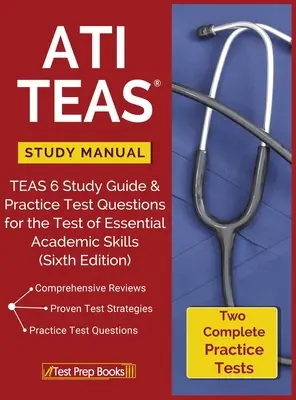 ATI TEAS®

STUDY MANUAL

TEAS 6 Study Guide & Practice Test Questions for the Test of Essential Academic Skills (Sixth Edition)

Comprehensive Reviews

Proven Test Strategies

Practice Test Questions

Test Prep Books

Two Complete Practice Tests